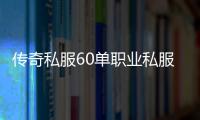 传奇私服60单职业私服